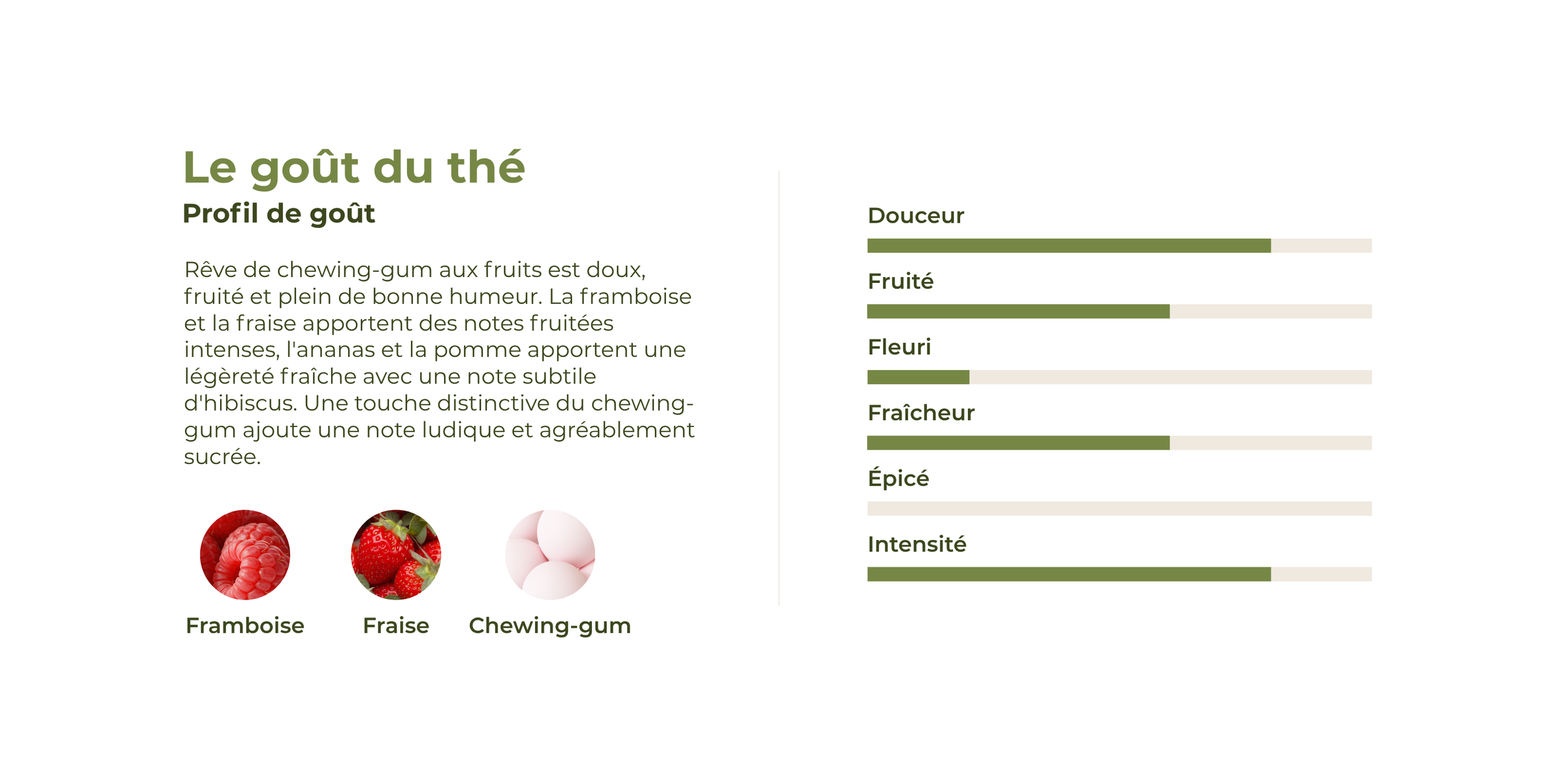 Le goût du thé

Profil de goût

Rêve de chewing-gum aux fruits est doux, fruité et plein de bonne humeur. La framboise et la fraise apportent des notes fruitées intenses, l'ananas et la pomme apportent une légèreté fraîche avec une note subtile d'hibiscus. Une touche distinctive du chewing-gum ajoute une note ludique et agréablement sucrée.

Framboise

Fraise

Chewing-gum

Douceur

Fruité

Fleuri

Fraîcheur

Épicé

Intensité